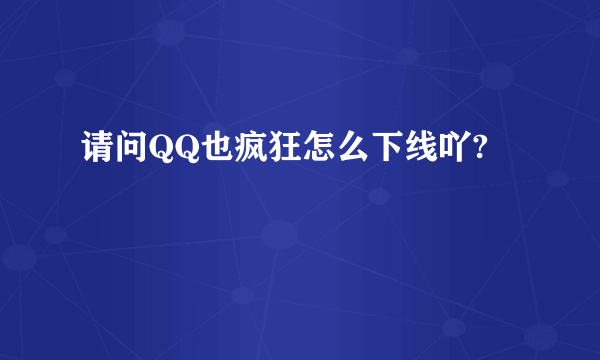 请问QQ也疯狂怎么下线吖?